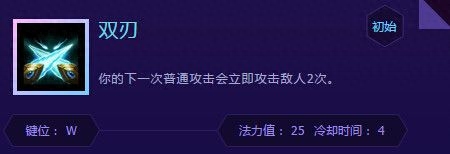 双刃

初始

你的下一次普通攻击会立即攻击敌人2次。

键位： W

法力值： 25 冷却时间： 4